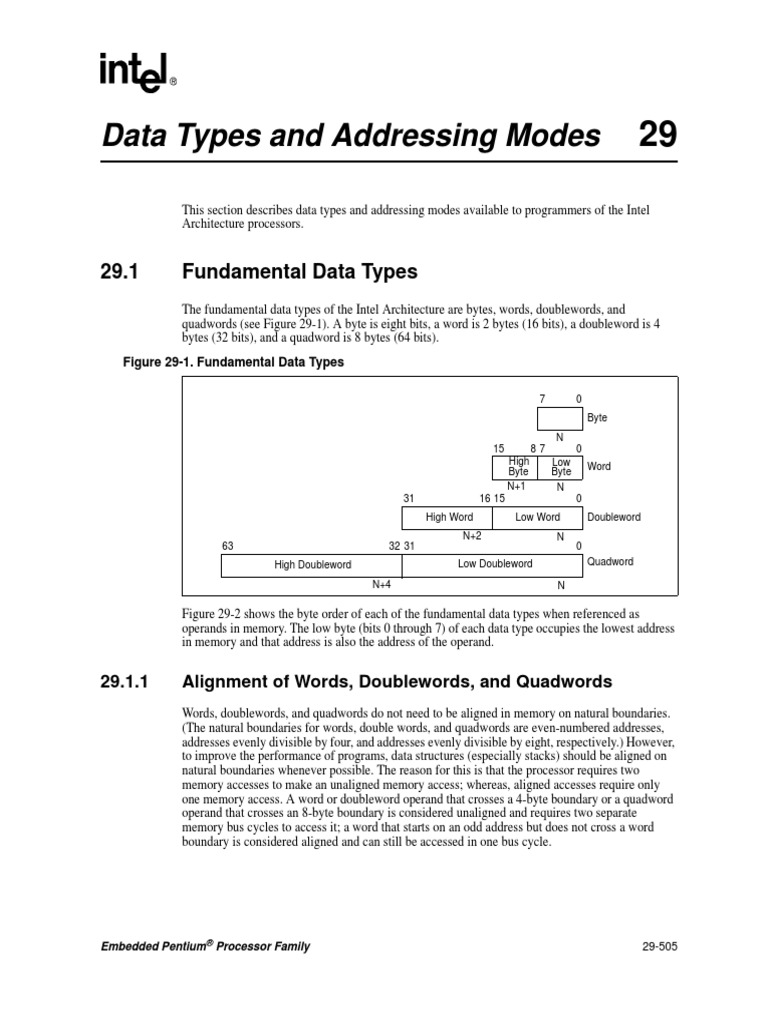 intel®

Data Types and Addressing Modes 29

This section describes data types and addressing modes available to programmers of the Intel Architecture processors.

29.1 Fundamental Data Types

The fundamental data types of the Intel Architecture are bytes, words, doublewords, and quadwords (see Figure 29-1). A byte is eight bits, a word is 2 bytes (16 bits), a doubleword is 4 bytes (32 bits), and a quadword is 8 bytes (64 bits).

Figure 29-1. Fundamental Data Types

7 0
Byte
N
15 8 7 0
High Byte
Low Byte
Word
N+1 N
31 16 15 0
High Word
Low Word
Doubleword
N+2 N
63 32 31 0
High Doubleword
Low Doubleword
Quadword
N+4 N

Figure 29-2 shows the byte order of each of the fundamental data types when referenced as operands in memory. The low byte (bits 0 through 7) of each data type occupies the lowest address in memory and that address is also the address of the operand.

29.1.1 Alignment of Words, Doublewords, and Quadwords

Words, doublewords, and quadwords do not need to be aligned in memory on natural boundaries. (The natural boundaries for words, double words, and quadwords are even-numbered addresses, addresses evenly divisible by four, and addresses evenly divisible by eight, respectively.) However, to improve the performance of programs, data structures (especially stacks) should be aligned on natural boundaries whenever possible. The reason for this is that the processor requires two memory accesses to make an unaligned memory access; whereas, aligned accesses require only one memory access. A word or doubleword operand that crosses a 4-byte boundary or a quadword operand that crosses an 8-byte boundary is considered unaligned and requires two separate memory bus cycles to access it; a word that starts on an odd address but does not cross a word boundary is considered aligned and can still be accessed in one bus cycle.

Embedded Pentium® Processor Family 29-505